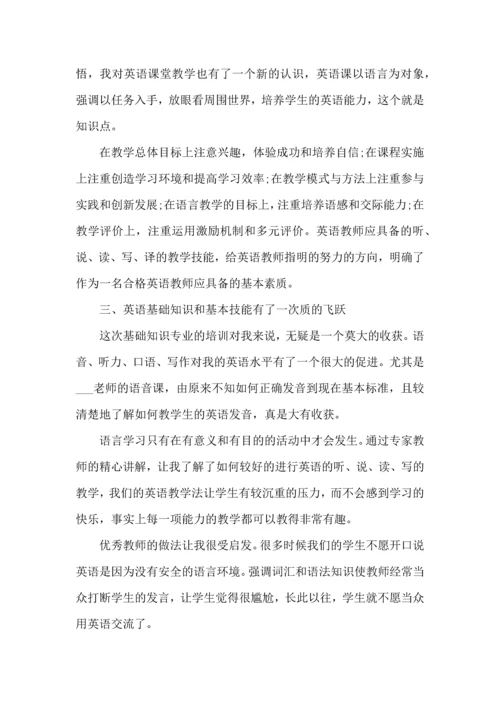 悟，我对英语课堂教学也有了一个新的认识，英语课以语言为对象，强调以任务入手，放眼看周围世界，培养学生的英语能力，这个就是知识点。

在教学总体目标上注意兴趣，体验成功和培养自信;在课程实施上注重创造学习环境和提高学习效率;在教学模式与方法上注重参与实践和创新发展;在语言教学的目标上，注重培养语感和交际能力;在教学评价上，注重运用激励机制和多元评价。英语教师应具备的听、说、读、写、译的教学技能，给英语教师指明的努力的方向，明确了作为一名合格英语教师应具备的基本素质。

三、英语基础知识和基本技能有了一次质的飞跃

这次基础知识专业的培训对我来说，无疑是一个莫大的收获。语音、听力、口语、写作对我的英语水平有了一个很大的促进。尤其是___老师的语音课，由原来不知如何正确发音到现在基本标准，且较清楚地了解如何教学生的英语发音，真是大有收获。

语言学习只有在有意义和有目的的活动中才会发生。通过专家教师的精心讲解，让我了解了如何较好的进行英语的听、说、读、写的教学，我们的英语教学法让学生有较沉重的压力，而不会感到学习的快乐，事实上每一项能力的教学都可以教得非常有趣。

优秀教师的做法让我很受启发。很多时候我们的学生不愿开口说英语是因为没有安全的语言环境。强调词汇和语法知识使教师经常当众打断学生的发言，让学生觉得很尴尬，长此以往，学生就不愿当众用英语交流了。